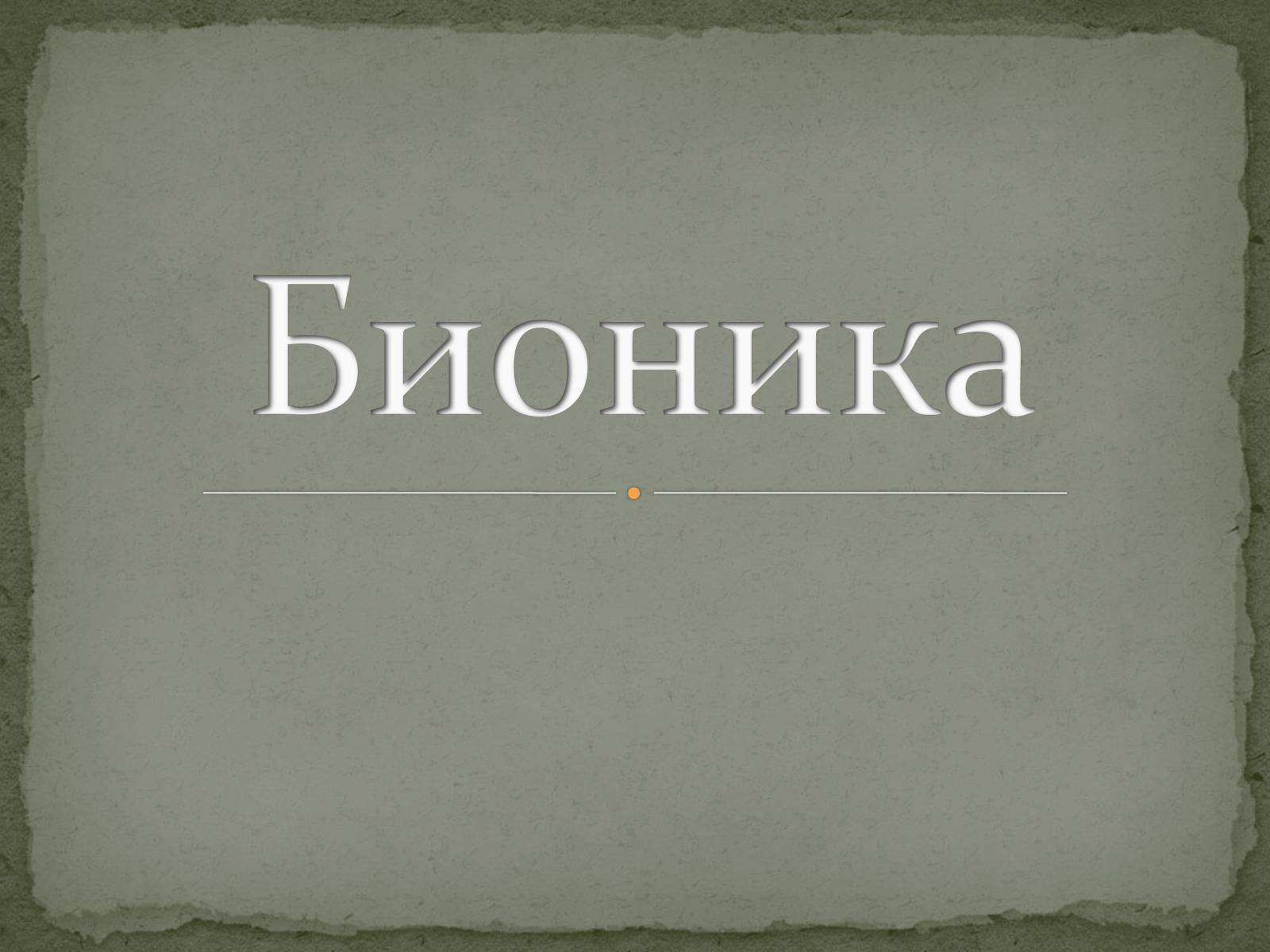 Бионика